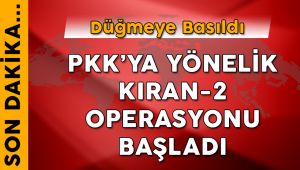 SON DAKİKA...

Düğmeye Basıldı

PKK'YA YÖNELİK KIRAN-2 OPERASYONU BAŞLADI